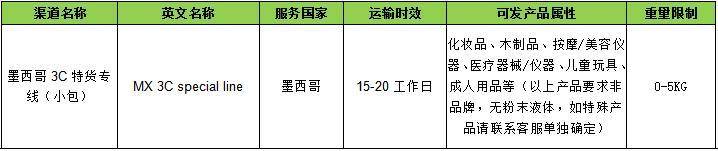 | 渠道名称 | 英文名称 | 服务国家 | 运输时效 | 可发产品属性 | 重里限制 |
|---|---|---|---|---|---|
| 墨西哥 3C 特货专线（小包） | MX 3C special line | 墨西哥 | 15-20 工作日 | 化妆品、木制品、按摩/美容仪器、医疗器械/仪器、儿童玩具、成人用品等（以上产品要求非品牌，无粉末液体，如特殊产品请联系客服单独确定） | 0-5KG |